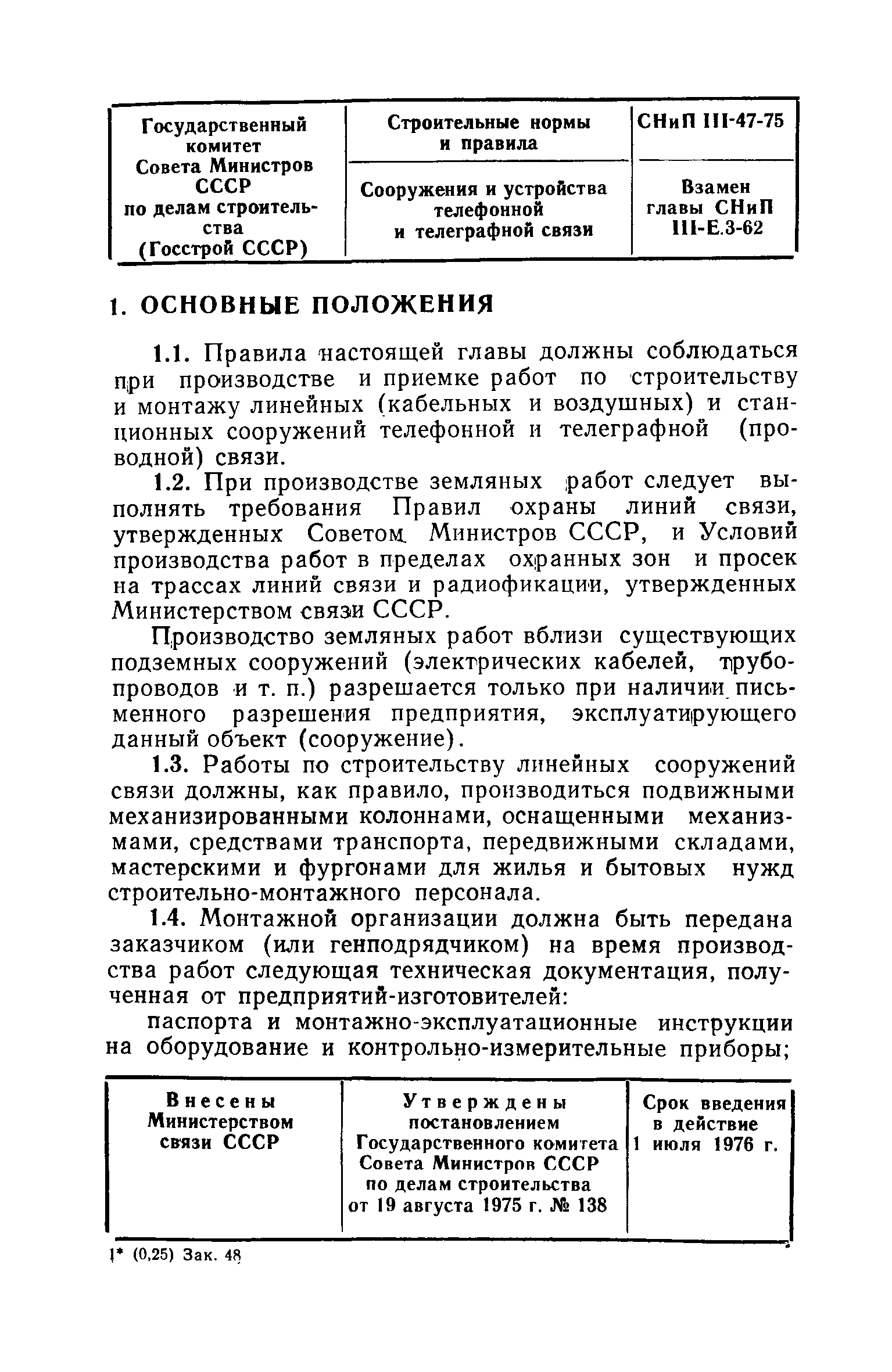 | Государственный комитет Совета Министров СССР по делам строительства (Госстрой СССР) | Строительные нормы и правила | СНиП III-47-75 |
|---|---|---|
| | Сооружения и устройства телефонной и телеграфной связи | Взамен главы СНиП III-Е.3-62 |

1. ОСНОВНЫЕ ПОЛОЖЕНИЯ

1.1. Правила настоящей главы должны соблюдаться при производстве и приемке работ по строительству и монтажу линейных (кабельных и воздушных) и станционных сооружений телефонной и телеграфной (проводной) связи.

1.2. При производстве земляных работ следует выполнять требования Правил охраны линий связи, утвержденных Советом Министров СССР, и Условий производства работ в пределах охранных зон и просек на трассах линий связи и радиофикации, утвержденных Министерством связи СССР.

Производство земляных работ вблизи существующих подземных сооружений (электрических кабелей, трубопроводов и т. п.) разрешается только при наличии письменного разрешения предприятия, эксплуатирующего данный объект (сооружение).

1.3. Работы по строительству линейных сооружений связи должны, как правило, производиться подвижными механизированными колоннами, оснащенными механизмами, средствами транспорта, передвижными складами, мастерскими и фургонами для жилья и бытовых нужд строительно-монтажного персонала.

1.4. Монтажной организации должна быть передана заказчиком (или генподрядчиком) на время производства работ следующая техническая документация, полученная от предприятий-изготовителей:

паспорта и монтажно-эксплуатационные инструкции на оборудование и контрольно-измерительные приборы;

| Внесены Министерством связи СССР | Утверждены постановлением Государственного комитета Совета Министров СССР по делам строительства от 19 августа 1975 г. № 138 | Срок введения в действие 1 июля 1976 г. |
|---|---|---|

1* (0,25) Зак. 48